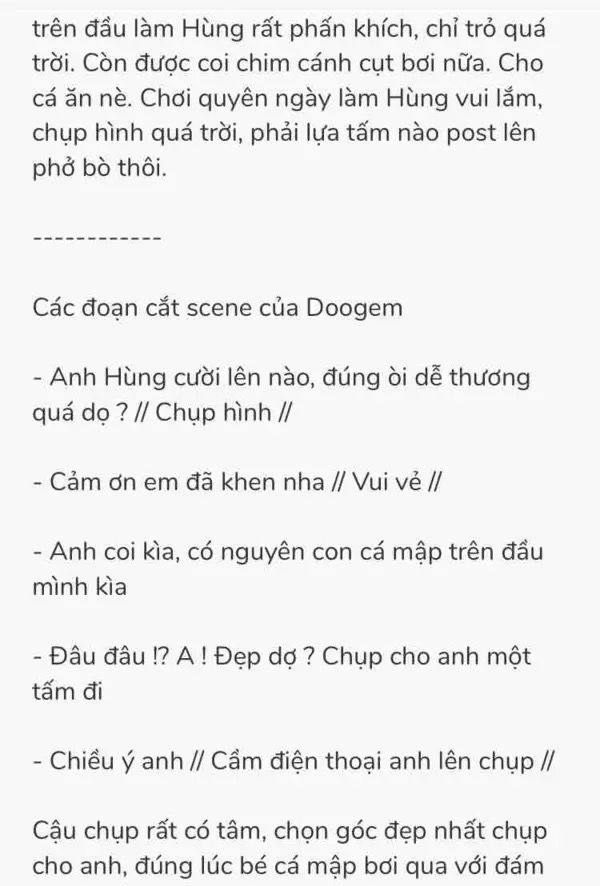 trên đầu làm Hùng rất phấn khích, chỉ trỏ quá trời. Còn được coi chim cánh cụt bơi nữa. Cho cá ăn nè. Chơi quyên ngày làm Hùng vui lắm, chụp hình quá trời, phải lựa tấm nào post lên phở bò thôi.

------------

Các đoạn cắt scene của Doogem

- Anh Hùng cười lên nào, đúng òi dễ thương quá dọ ? // Chụp hình //

- Cảm ơn em đã khen nha // Vui vẻ //

- Anh coi kìa, có nguyên con cá mập trên đầu mình kìa

- Đâu đâu !? A ! Đẹp dợ ? Chụp cho anh một tấm đi

- Chiều ý anh // Cầm điện thoại anh lên chụp //

Cậu chụp rất có tâm, chọn góc đẹp nhất chụp cho anh, đúng lúc bé cá mập bơi qua với đám